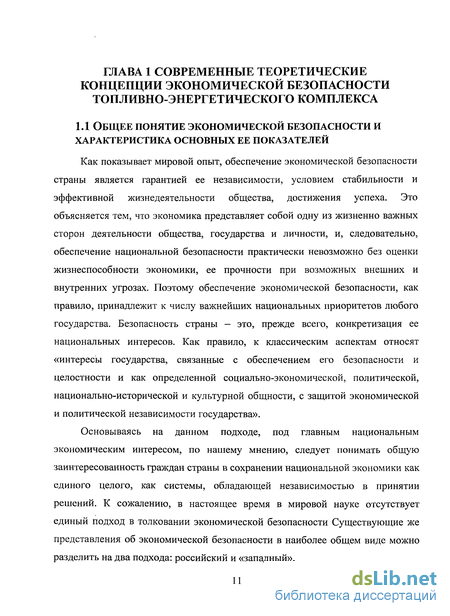 ГЛАВА 1 СОВРЕМЕННЫЕ ТЕОРЕТИЧЕСКИЕ КОНЦЕПЦИИ ЭКОНОМИЧЕСКОЙ БЕЗОПАСНОСТИ ТОПЛИВНО-ЭНЕРГЕТИЧЕСКОГО КОМПЛЕКСА

1.1 ОБЩЕЕ ПОНЯТИЕ ЭКОНОМИЧЕСКОЙ БЕЗОПАСНОСТИ И ХАРАКТЕРИСТИКА ОСНОВНЫХ ЕЕ ПОКАЗАТЕЛЕЙ

Как показывает мировой опыт, обеспечение экономической безопасности страны является гарантией ее независимости, условием стабильности и эффективной жизнедеятельности общества, достижения успеха. Это объясняется тем, что экономика представляет собой одну из жизненно важных сторон деятельности общества, государства и личности, и, следовательно, обеспечение национальной безопасности практически невозможно без оценки жизнеспособности экономики, ее прочности при возможных внешних и внутренних угрозах. Поэтому обеспечение экономической безопасности, как правило, принадлежит к числу важнейших национальных приоритетов любого государства. Безопасность страны – это, прежде всего, конкретизация ее национальных интересов. Как правило, к классическим аспектам относят «интересы государства, связанные с обеспечением его безопасности и целостности и как определенной социально-экономической, политической, национально-исторической и культурной общности, с защитой экономической и политической независимости государства».

Основываясь на данном подходе, под главным национальным экономическим интересом, по нашему мнению, следует понимать общую заинтересованность граждан страны в сохранении национальной экономики как единого целого, как системы, обладающей независимостью в принятии решений. К сожалению, в настоящее время в мировой науке отсутствует единый подход в толковании экономической безопасности Существующие же представления об экономической безопасности в наиболее общем виде можно разделить на два подхода: российский и «западный».

11

dsLib.net
библиотека диссертаций